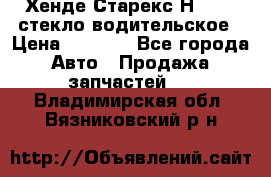 Хенде Старекс Н стекло водительское
Цена Все города Авто Продажа запчастей
Владимирская обл Вязниковский р н

http://Объявлений.сайт